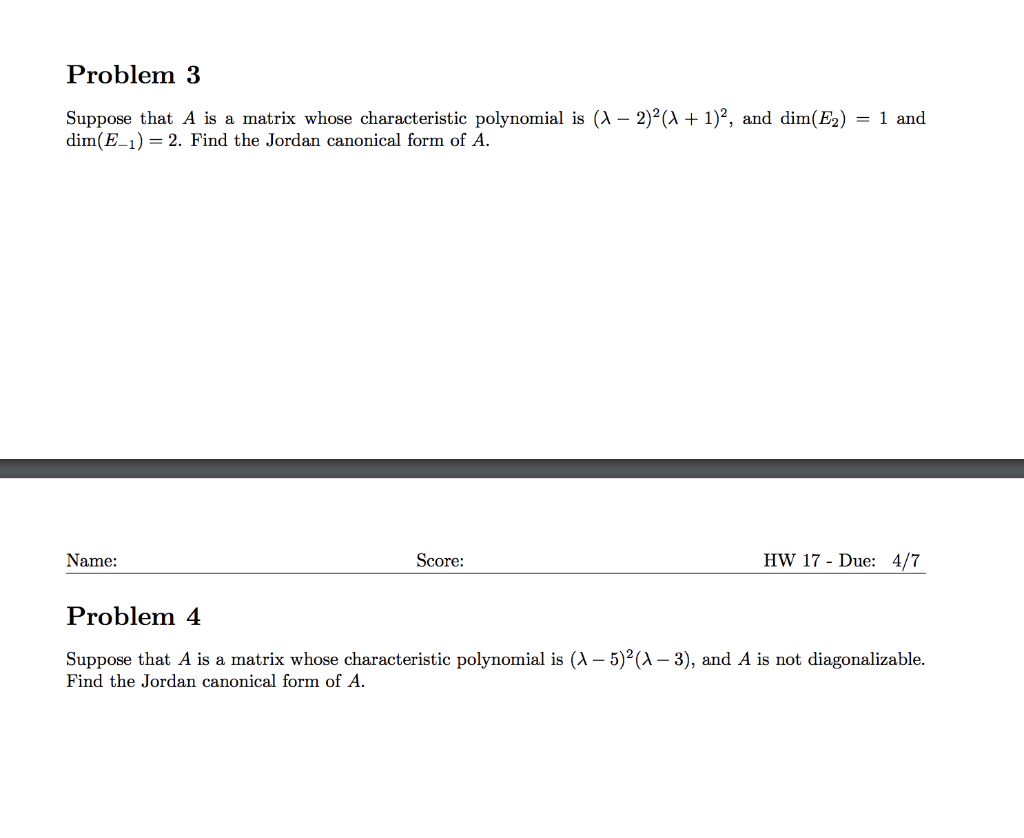 Problem 3

Suppose that $A$ is a matrix whose characteristic polynomial is $(\lambda - 2)^2(\lambda + 1)^2$, and $\dim(E_2) = 1$ and $\dim(E_{-1}) = 2$. Find the Jordan canonical form of $A$.

Name: Score: HW 17 - Due: 4/7

Problem 4

Suppose that $A$ is a matrix whose characteristic polynomial is $(\lambda - 5)^2(\lambda - 3)$, and $A$ is not diagonalizable. Find the Jordan canonical form of $A$.